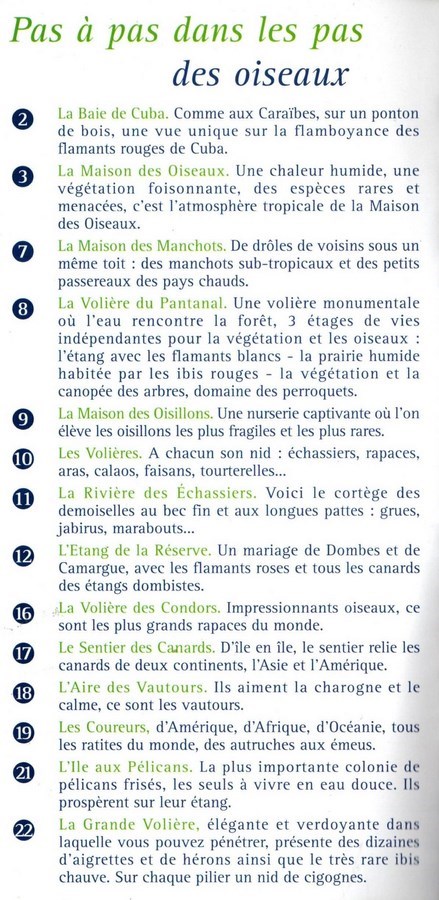 Pas à pas dans les pas des oiseaux

2 La Baie de Cuba. Comme aux Caraïbes, sur un ponton de bois, une vue unique sur la flamboyance des flamants rouges de Cuba.

3 La Maison des Oiseaux. Une chaleur humide, une végétation foisonnante, des espèces rares et menacées, c'est l'atmosphère tropicale de la Maison des Oiseaux.

7 La Maison des Manchots. De drôles de voisins sous un même toit : des manchots sub-tropicaux et des petits passereaux des pays chauds.

8 La Volière du Pantanal. Une volière monumentale où l'eau rencontre la forêt, 3 étages de vies indépendantes pour la végétation et les oiseaux : l'étang avec les flamants blancs - la prairie humide habitée par les ibis rouges - la végétation et la canopée des arbres, domaine des perroquets.

9 La Maison des Oisillons. Une nurserie captivante où l'on élève les oisillons les plus fragiles et les plus rares.

10 Les Volières. A chacun son nid : échassiers, rapaces, aras, calaos, faisans, tourterelles...

11 La Rivière des Échassiers. Voici le cortège des demoiselles au bec fin et aux longues pattes : grues, jabirus, marabouts...

12 L'Etang de la Réserve. Un mariage de Dombes et de Camargue, avec les flamants roses et tous les canards des étangs dombistes.

16 La Volière des Condors. Impressionnants oiseaux, ce sont les plus grands rapaces du monde.

17 Le Sentier des Canards. D'île en île, le sentier relie les canards de deux continents, l'Asie et l'Amérique.

18 L'Aire des Vautours. Ils aiment la charogne et le calme, ce sont les vautours.

19 Les Coureurs, d'Amérique, d'Afrique, d'Océanie, tous les ratites du monde, des autruches aux émeus.

21 L'Ile aux Pélicans. La plus importante colonie de pélicans frisés, les seuls à vivre en eau douce. Ils prospèrent sur leur étang.

22 La Grande Volière, élégante et verdoyante dans laquelle vous pouvez pénétrer, présente des dizaines d'aigrettes et de hérons ainsi que le très rare ibis chauve. Sur chaque pilier un nid de cigognes.